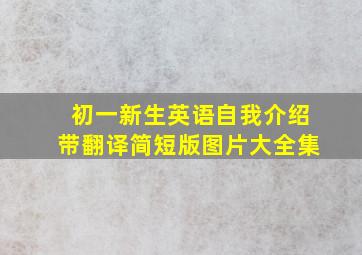 初一新生英语自我介绍
带翻译简短版图片大全集